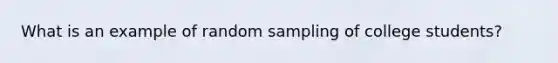 What is an example of random sampling of college students?